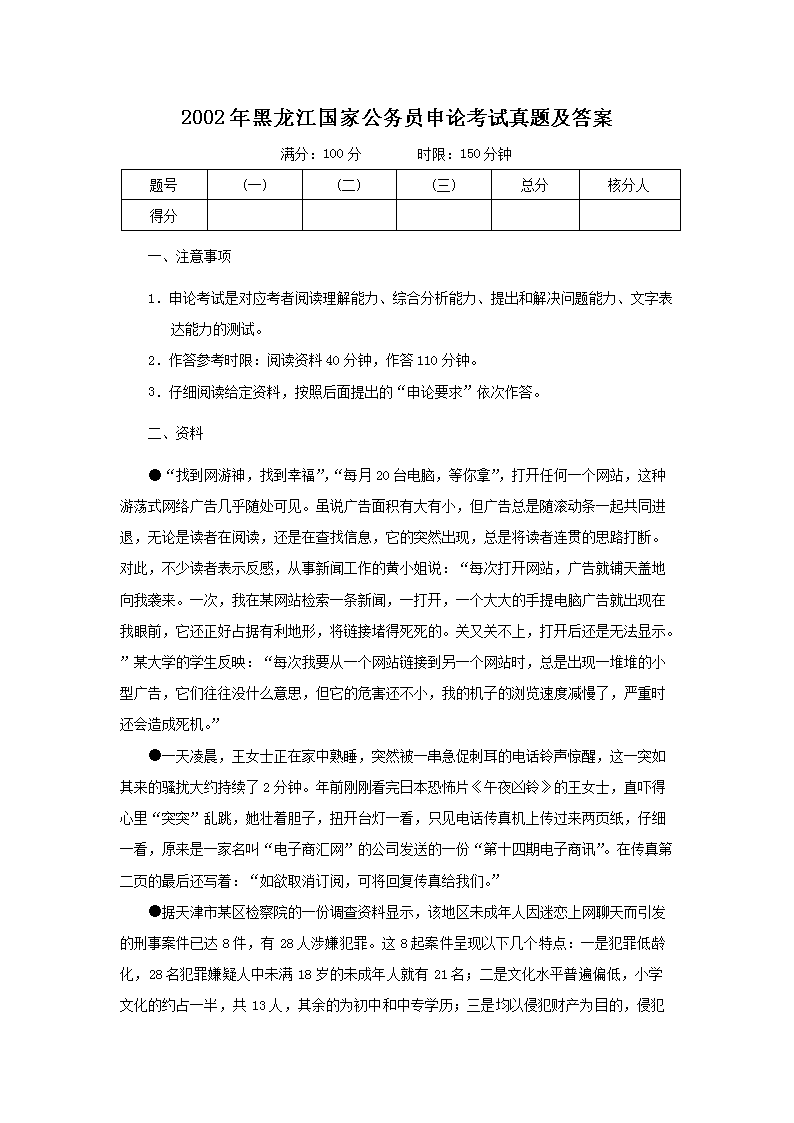 2002年黑龙江国家公务员申论考试真题及答案

满分：100分　　　时限：150分钟

| 题号 | (一) | (二) | (三) | 总分 | 核分人 |
|---|---|---|---|---|---|
| 得分 | | | | | |

一、注意事项

1．申论考试是对应考者阅读理解能力、综合分析能力、提出和解决问题能力、文字表达能力的测试。

2．作答参考时限：阅读资料40分钟，作答110分钟。

3．仔细阅读给定资料，按照后面提出的“申论要求”依次作答。

二、资料

●“找到网游神，找到幸福”，“每月20台电脑，等你拿”，打开任何一个网站，这种游荡式网络广告几乎随处可见。虽说广告面积有大有小，但广告总是随滚动条一起共同进退，无论是读者在阅读，还是在查找信息，它的突然出现，总是将读者连贯的思路打断。对此，不少读者表示反感，从事新闻工作的黄小姐说：“每次打开网站，广告就铺天盖地向我袭来。一次，我在某网站检索一条新闻，一打开，一个大大的手提电脑广告就出现在我眼前，它还正好占据有利地形，将链接堵得死死的。关又关不上，打开后还是无法显示。”某大学的学生反映：“每次我要从一个网站链接到另一个网站时，总是出现一堆堆的小型广告，它们往往没什么意思，但它的危害还不小，我的机子的浏览速度减慢了，严重时还会造成死机。”

●一天凌晨，王女士正在家中熟睡，突然被一串急促刺耳的电话铃声惊醒，这一突如其来的骚扰大约持续了2分钟。年前刚刚看完日本恐怖片《午夜凶铃》的王女士，直吓得心里“突突”乱跳，她壮着胆子，扭开台灯一看，只见电话传真机上传过来两页纸，仔细一看，原来是一家名叫“电子商汇网”的公司发送的一份“第十四期电子商讯”。在传真第二页的最后还写着：“如欲取消订阅，可将回复传真给我们。”

●据天津市某区检察院的一份调查资料显示，该地区未成年人因迷恋上网聊天而引发的刑事案件已达8件，有28人涉嫌犯罪。这8起案件呈现以下几个特点：一是犯罪低龄化，28名犯罪嫌疑人中未满18岁的未成年人就有21名；二是文化水平普遍偏低，小学文化的约占一半，共13人，其余的为初中和中专学历；三是均以侵犯财产为目的，侵犯